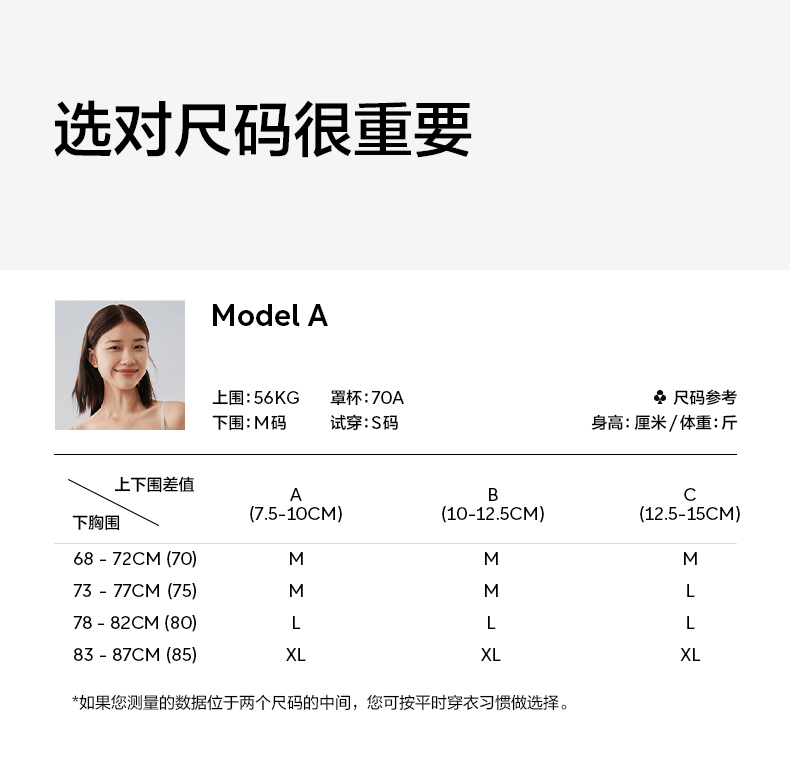 选对尺码很重要

Model A

上围:56KG 罩杯:70A
下围:M码 试穿:S码

♣ 尺码参考
身高:厘米/体重:斤

| 上下围差值 下胸围 | A (7.5-10CM) | B (10-12.5CM) | C (12.5-15CM) |
|---|---|---|---|
| 68 - 72CM (70) | M | M | M |
| 73 - 77CM (75) | M | M | L |
| 78 - 82CM (80) | L | L | L |
| 83 - 87CM (85) | XL | XL | XL |

*如果您测量的数据位于两个尺码的中间，您可按平时穿衣习惯做选择。